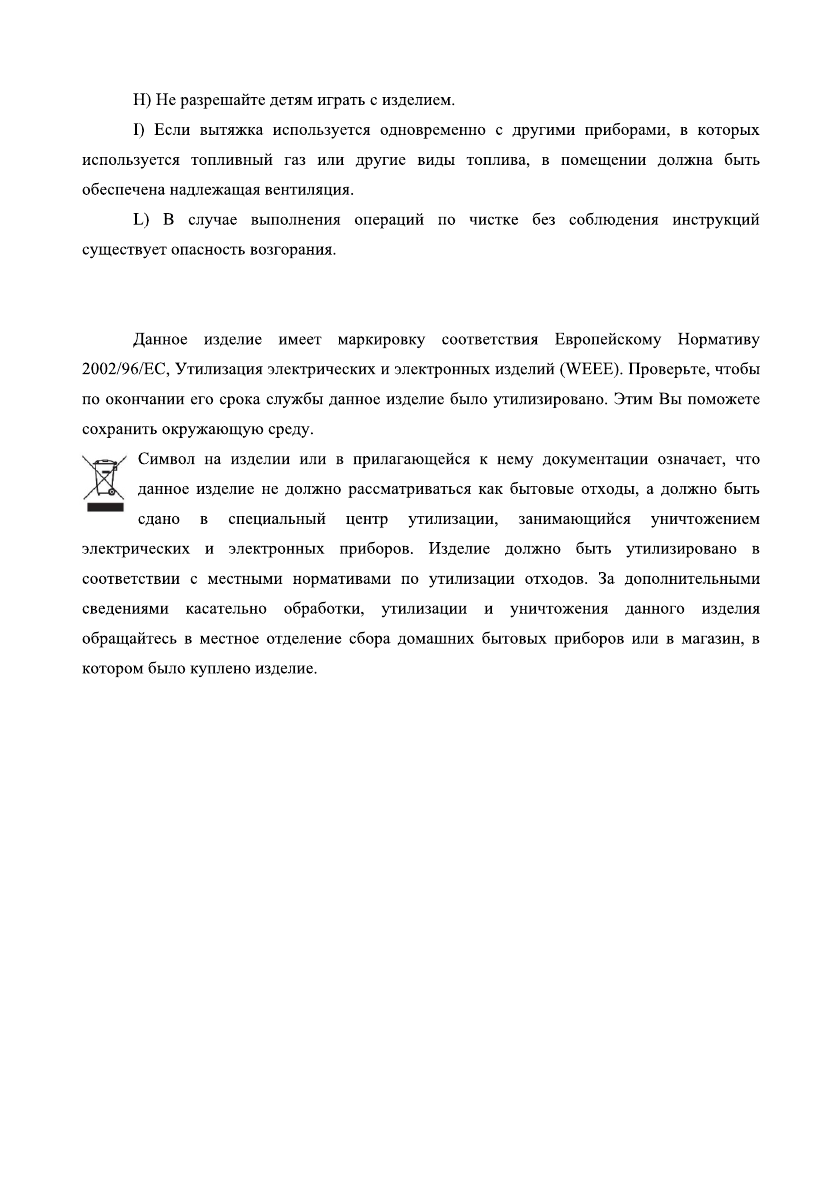 H) Не разрешайте детям играть с изделием.

I) Если вытяжка используется одновременно с другими приборами, в которых используется топливный газ или другие виды топлива, в помещении должна быть обеспечена надлежащая вентиляция.

L) В случае выполнения операций по чистке без соблюдения инструкций существует опасность возгорания.

Данное изделие имеет маркировку соответствия Европейскому Нормативу 2002/96/EC, Утилизация электрических и электронных изделий (WEEE). Проверьте, чтобы по окончании его срока службы данное изделие было утилизировано. Этим Вы поможете сохранить окружающую среду.

Символ на изделии или в прилагающейся к нему документации означает, что данное изделие не должно рассматриваться как бытовые отходы, а должно быть сдано в специальный центр утилизации, занимающийся уничтожением электрических и электронных приборов. Изделие должно быть утилизировано в соответствии с местными нормативами по утилизации отходов. За дополнительными сведениями касательно обработки, утилизации и уничтожения данного изделия обращайтесь в местное отделение сбора домашних бытовых приборов или в магазин, в котором было куплено изделие.